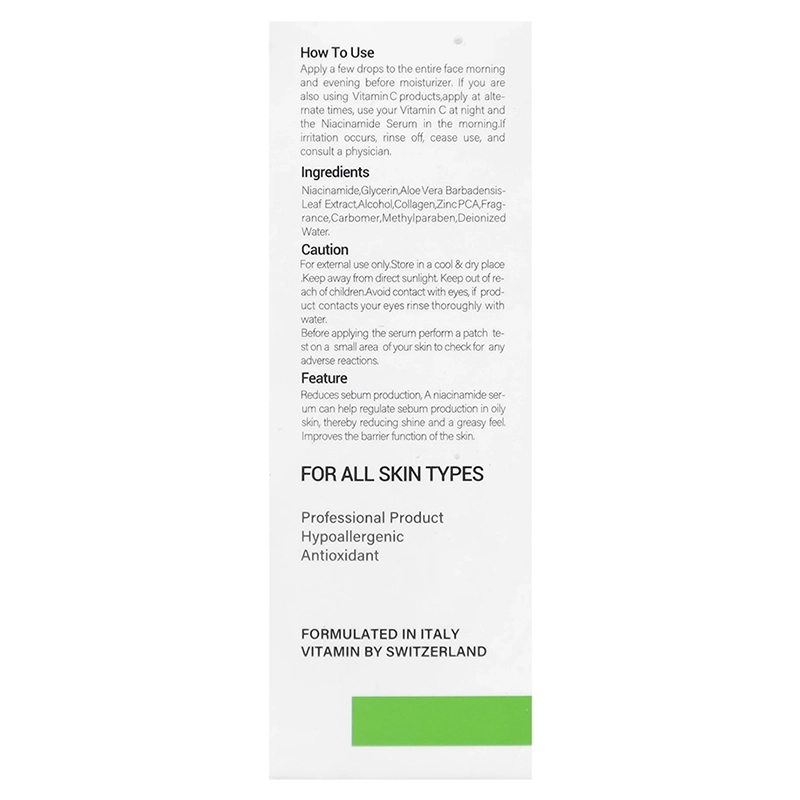 How To Use

Apply a few drops to the entire face morning and evening before moisturizer. If you are also using Vitamin C products,apply at alternate times, use your Vitamin C at night and the Niacinamide Serum in the morning.If irritation occurs, rinse off, cease use, and consult a physician.

Ingredients

Niacinamide,Glycerin,Aloe Vera Barbadensis-Leaf Extract,Alcohol,Collagen,Zinc PCA,Fragrance,Carbomer,Methylparaben,Deionized Water.

Caution

For external use only.Store in a cool & dry place .Keep away from direct sunlight. Keep out of reach of children.Avoid contact with eyes, if product contacts your eyes rinse thoroughly with water.
Before applying the serum perform a patch test on a small area of your skin to check for any adverse reactions.

Feature

Reduces sebum production, A niacinamide serum can help regulate sebum production in oily skin, thereby reducing shine and a greasy feel. Improves the barrier function of the skin.

FOR ALL SKIN TYPES

Professional Product
Hypoallergenic
Antioxidant

FORMULATED IN ITALY
VITAMIN BY SWITZERLAND